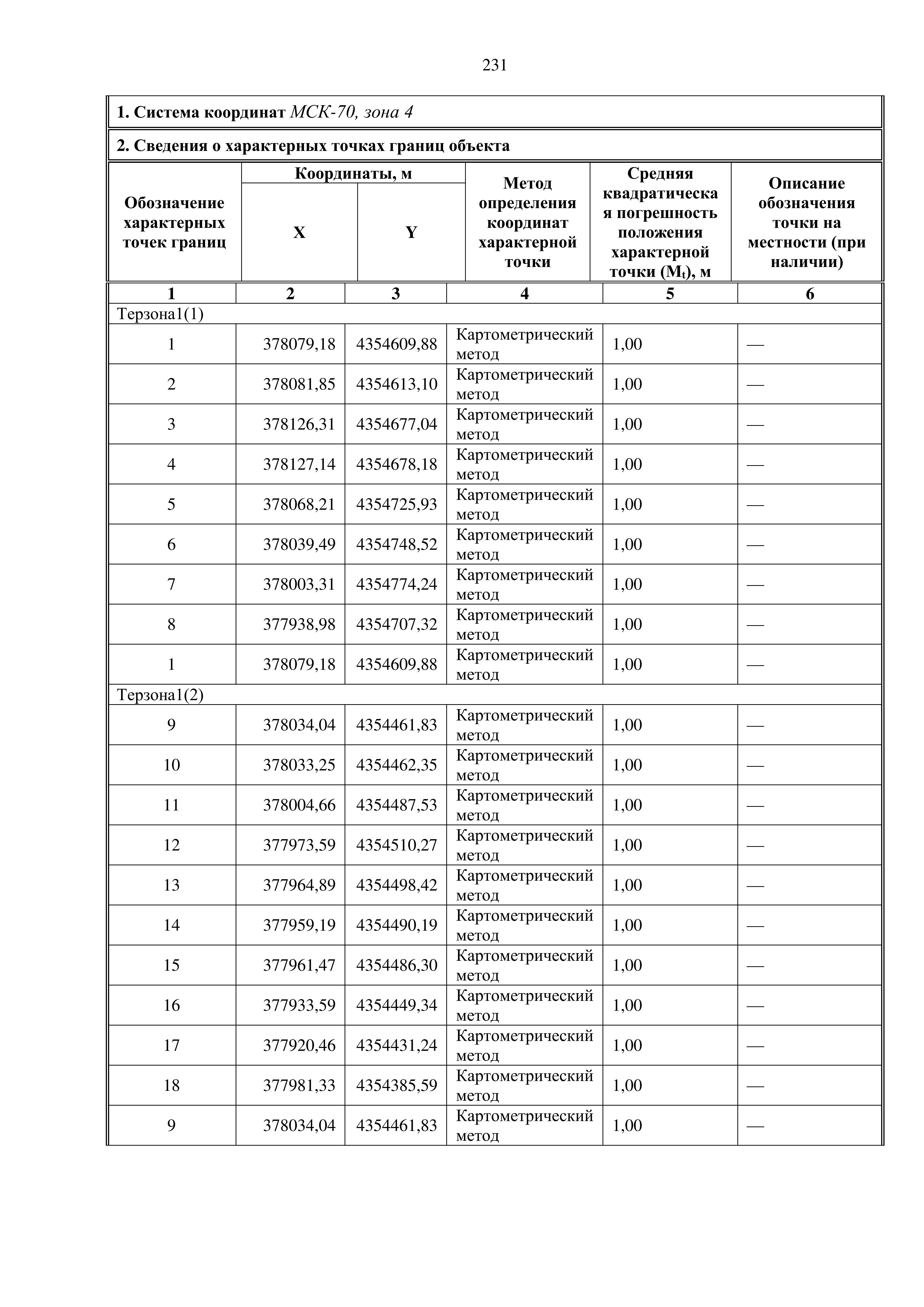 231

1. Система координат МСК-70, зона 4

2. Сведения о характерных точках границ объекта

| Обозначение характерных точек границ | Координаты, м X | Координаты, м Y | Метод определения координат характерной точки | Средняя квадратическая погрешность положения характерной точки ($M_t$), м | Описание обозначения точки на местности (при наличии) |
|---|---|---|---|---|---|
| 1 | 2 | 3 | 4 | 5 | 6 |
| Терзона1(1) | | | | | |
| 1 | 378079,18 | 4354609,88 | Картометрический метод | 1,00 | — |
| 2 | 378081,85 | 4354613,10 | Картометрический метод | 1,00 | — |
| 3 | 378126,31 | 4354677,04 | Картометрический метод | 1,00 | — |
| 4 | 378127,14 | 4354678,18 | Картометрический метод | 1,00 | — |
| 5 | 378068,21 | 4354725,93 | Картометрический метод | 1,00 | — |
| 6 | 378039,49 | 4354748,52 | Картометрический метод | 1,00 | — |
| 7 | 378003,31 | 4354774,24 | Картометрический метод | 1,00 | — |
| 8 | 377938,98 | 4354707,32 | Картометрический метод | 1,00 | — |
| 1 | 378079,18 | 4354609,88 | Картометрический метод | 1,00 | — |
| Терзона1(2) | | | | | |
| 9 | 378034,04 | 4354461,83 | Картометрический метод | 1,00 | — |
| 10 | 378033,25 | 4354462,35 | Картометрический метод | 1,00 | — |
| 11 | 378004,66 | 4354487,53 | Картометрический метод | 1,00 | — |
| 12 | 377973,59 | 4354510,27 | Картометрический метод | 1,00 | — |
| 13 | 377964,89 | 4354498,42 | Картометрический метод | 1,00 | — |
| 14 | 377959,19 | 4354490,19 | Картометрический метод | 1,00 | — |
| 15 | 377961,47 | 4354486,30 | Картометрический метод | 1,00 | — |
| 16 | 377933,59 | 4354449,34 | Картометрический метод | 1,00 | — |
| 17 | 377920,46 | 4354431,24 | Картометрический метод | 1,00 | — |
| 18 | 377981,33 | 4354385,59 | Картометрический метод | 1,00 | — |
| 9 | 378034,04 | 4354461,83 | Картометрический метод | 1,00 | — |